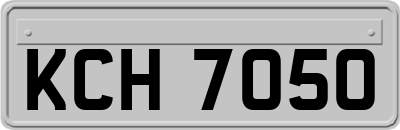 KCH 7050